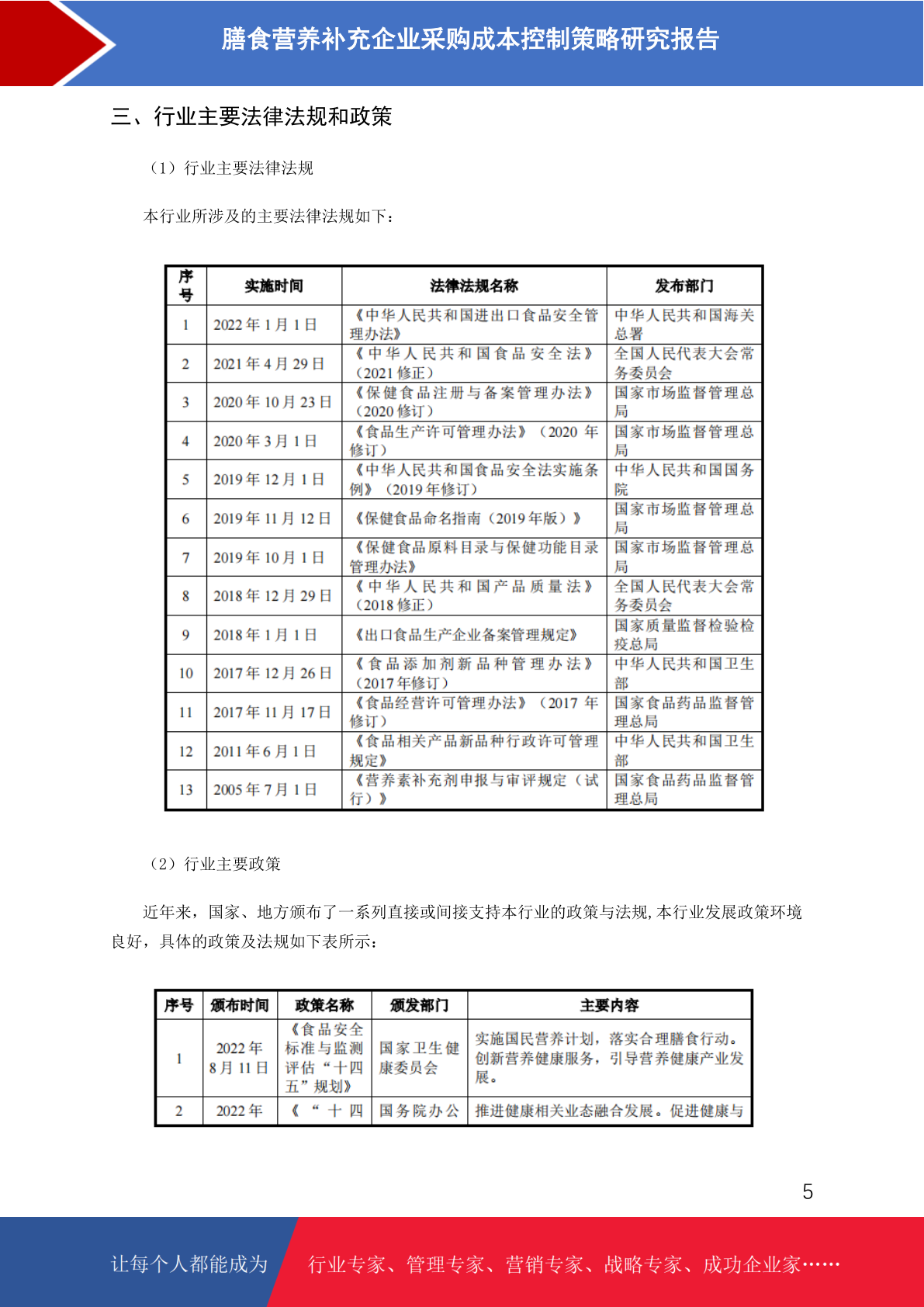 膳食营养补充企业采购成本控制策略研究报告

三、行业主要法律法规和政策

（1）行业主要法律法规

本行业所涉及的主要法律法规如下：

| 序号 | 实施时间 | 法律法规名称 | 发布部门 |
|---|---|---|---|
| 1 | 2022 年 1 月 1 日 | 《中华人民共和国进出口食品安全管理办法》 | 中华人民共和国海关总署 |
| 2 | 2021 年 4 月 29 日 | 《中华人民共和国食品安全法》（2021 修正） | 全国人民代表大会常务委员会 |
| 3 | 2020 年 10 月 23 日 | 《保健食品注册与备案管理办法》（2020 修订） | 国家市场监督管理总局 |
| 4 | 2020 年 3 月 1 日 | 《食品生产许可管理办法》（2020 年修订） | 国家市场监督管理总局 |
| 5 | 2019 年 12 月 1 日 | 《中华人民共和国食品安全法实施条例》（2019 年修订） | 中华人民共和国国务院 |
| 6 | 2019 年 11 月 12 日 | 《保健食品命名指南（2019 年版）》 | 国家市场监督管理总局 |
| 7 | 2019 年 10 月 1 日 | 《保健食品原料目录与保健功能目录管理办法》 | 国家市场监督管理总局 |
| 8 | 2018 年 12 月 29 日 | 《中华人民共和国产品质量法》（2018 修正） | 全国人民代表大会常务委员会 |
| 9 | 2018 年 1 月 1 日 | 《出口食品生产企业备案管理规定》 | 国家质量监督检验检疫总局 |
| 10 | 2017 年 12 月 26 日 | 《食品添加剂新品种管理办法》（2017 年修订） | 中华人民共和国卫生部 |
| 11 | 2017 年 11 月 17 日 | 《食品经营许可管理办法》（2017 年修订） | 国家食品药品监督管理总局 |
| 12 | 2011 年 6 月 1 日 | 《食品相关产品新品种行政许可管理规定》 | 中华人民共和国卫生部 |
| 13 | 2005 年 7 月 1 日 | 《营养素补充剂申报与审评规定（试行）》 | 国家食品药品监督管理总局 |

（2）行业主要政策

近年来，国家、地方颁布了一系列直接或间接支持本行业的政策与法规，本行业发展政策环境良好，具体的政策及法规如下表所示：

| 序号 | 颁布时间 | 政策名称 | 颁发部门 | 主要内容 |
|---|---|---|---|---|
| 1 | 2022 年 8 月 11 日 | 《食品安全标准与监测评估“十四五”规划》 | 国家卫生健康委员会 | 实施国民营养计划，落实合理膳食行动。创新营养健康服务，引导营养健康产业发展。 |
| 2 | 2022 年 | 《“十四 | 国务院办公 | 推进健康相关业态融合发展。促进健康与 |

5

让每个人都能成为 行业专家、管理专家、营销专家、战略专家、成功企业家……